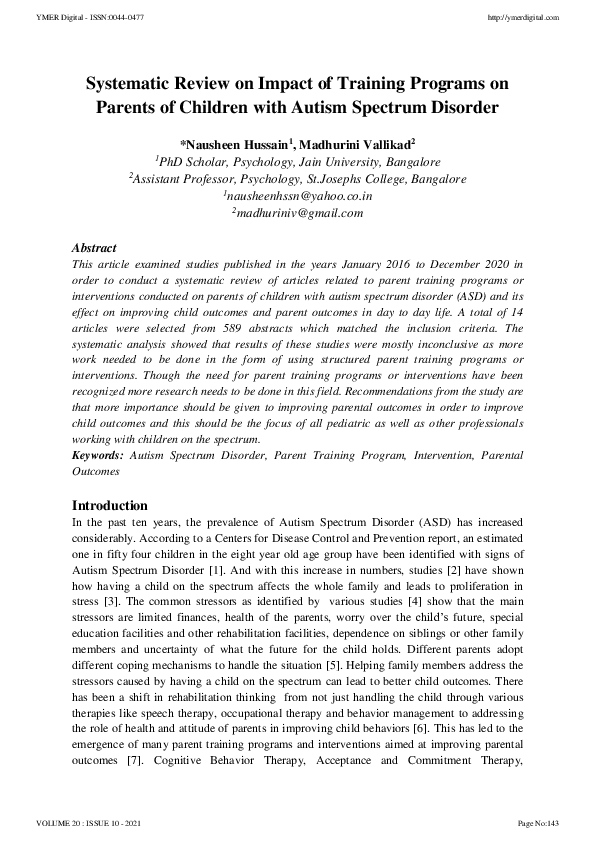 YMER Digital - ISSN:0044-0477

http://ymerdigital.com

Systematic Review on Impact of Training Programs on Parents of Children with Autism Spectrum Disorder

*Nausheen Hussain$^1$, Madhurini Vallikad$^2$
$^1$PhD Scholar, Psychology, Jain University, Bangalore
$^2$Assistant Professor, Psychology, St.Josephs College, Bangalore
$^1$nausheenhssn@yahoo.co.in
$^2$madhuriniv@gmail.com

Abstract
This article examined studies published in the years January 2016 to December 2020 in order to conduct a systematic review of articles related to parent training programs or interventions conducted on parents of children with autism spectrum disorder (ASD) and its effect on improving child outcomes and parent outcomes in day to day life. A total of 14 articles were selected from 589 abstracts which matched the inclusion criteria. The systematic analysis showed that results of these studies were mostly inconclusive as more work needed to be done in the form of using structured parent training programs or interventions. Though the need for parent training programs or interventions have been recognized more research needs to be done in this field. Recommendations from the study are that more importance should be given to improving parental outcomes in order to improve child outcomes and this should be the focus of all pediatric as well as other professionals working with children on the spectrum.
Keywords: Autism Spectrum Disorder, Parent Training Program, Intervention, Parental Outcomes

Introduction
In the past ten years, the prevalence of Autism Spectrum Disorder (ASD) has increased considerably. According to a Centers for Disease Control and Prevention report, an estimated one in fifty four children in the eight year old age group have been identified with signs of Autism Spectrum Disorder [1]. And with this increase in numbers, studies [2] have shown how having a child on the spectrum affects the whole family and leads to proliferation in stress [3]. The common stressors as identified by various studies [4] show that the main stressors are limited finances, health of the parents, worry over the child's future, special education facilities and other rehabilitation facilities, dependence on siblings or other family members and uncertainty of what the future for the child holds. Different parents adopt different coping mechanisms to handle the situation [5]. Helping family members address the stressors caused by having a child on the spectrum can lead to better child outcomes. There has been a shift in rehabilitation thinking from not just handling the child through various therapies like speech therapy, occupational therapy and behavior management to addressing the role of health and attitude of parents in improving child behaviors [6]. This has led to the emergence of many parent training programs and interventions aimed at improving parental outcomes [7]. Cognitive Behavior Therapy, Acceptance and Commitment Therapy,

VOLUME 20 : ISSUE 10 - 2021

Page No:143